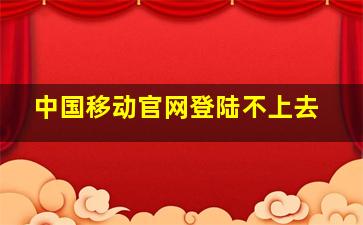 中国移动官网登陆不上去